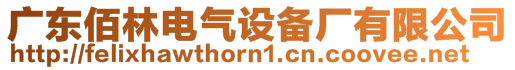 广东佰林电气设备厂有限公司
http://felixhawthorn1.cn.coovee.net